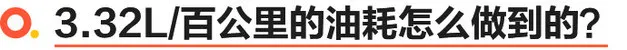 3.32L/百公里的油耗怎么做到的?